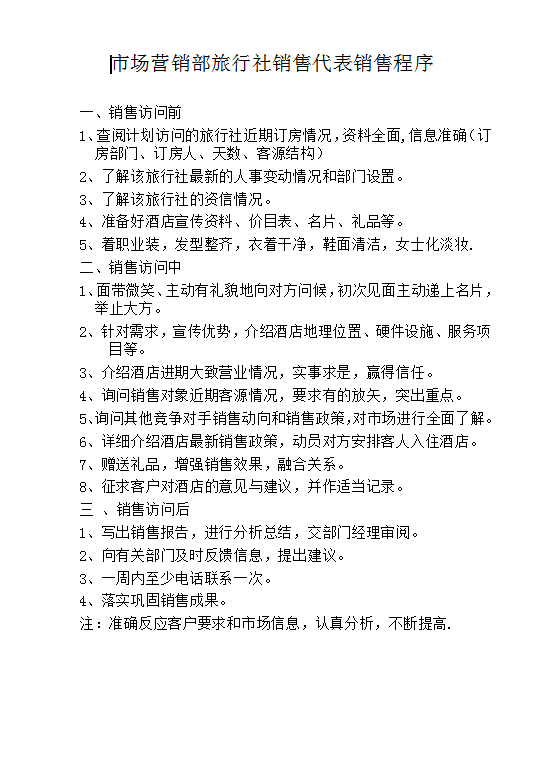 市场营销部旅行社销售代表销售程序

一、销售访问前

1、查阅计划访问的旅行社近期订房情况，资料全面，信息准确（订房部门、订房人、天数、客源结构）

2、了解该旅行社最新的人事变动情况和部门设置。

3、了解该旅行社的资信情况。

4、准备好酒店宣传资料、价目表、名片、礼品等。

5、着职业装，发型整齐，衣着干净，鞋面清洁，女士化淡妆.

二、销售访问中

1、面带微笑、主动有礼貌地向对方问候，初次见面主动递上名片，举止大方。

2、针对需求，宣传优势，介绍酒店地理位置、硬件设施、服务项目等。

3、介绍酒店进期大致营业情况，实事求是，赢得信任。

4、询问销售对象近期客源情况，要求有的放矢，突出重点。

5、询问其他竞争对手销售动向和销售政策，对市场进行全面了解。

6、详细介绍酒店最新销售政策，动员对方安排客人入住酒店。

7、赠送礼品，增强销售效果，融合关系。

8、征求客户对酒店的意见与建议，并作适当记录。

三 、销售访问后

1、写出销售报告，进行分析总结，交部门经理审阅。

2、向有关部门及时反馈信息，提出建议。

3、一周内至少电话联系一次。

4、落实巩固销售成果。

注：准确反应客户要求和市场信息，认真分析，不断提高.